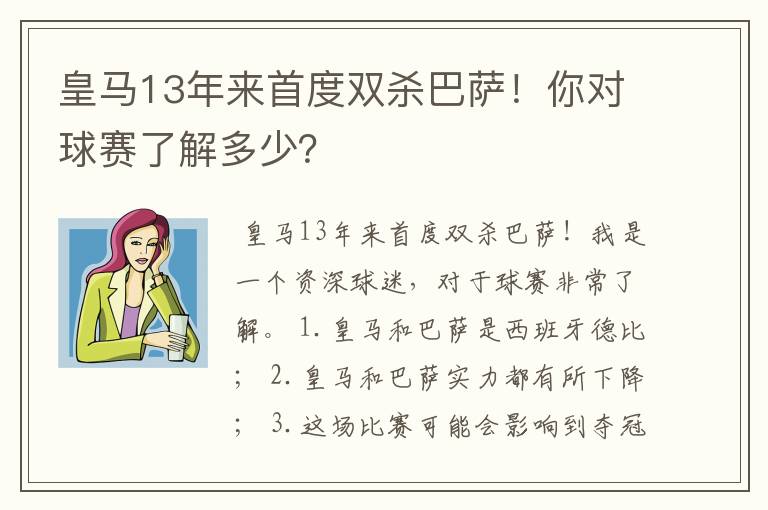 皇马13年来首度双杀巴萨！你对球赛了解多少?

皇马13年来首度双杀巴萨！我是一个资深球迷，对于球赛非常了解。 1. 皇马和巴萨是西班牙德比； 2. 皇马和巴萨实力都有所下降； 3. 这场比赛可能会影响到夺冠